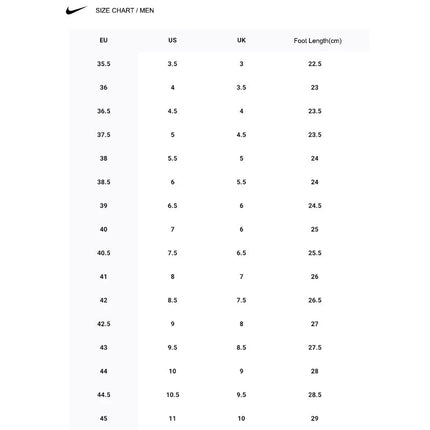 SIZE CHART / MEN

| EU | US | UK | Foot Length(cm) |
|---|---|---|---|
| 35.5 | 3.5 | 3 | 22.5 |
| 36 | 4 | 3.5 | 23 |
| 36.5 | 4.5 | 4 | 23.5 |
| 37.5 | 5 | 4.5 | 23.5 |
| 38 | 5.5 | 5 | 24 |
| 38.5 | 6 | 5.5 | 24 |
| 39 | 6.5 | 6 | 24.5 |
| 40 | 7 | 6 | 25 |
| 40.5 | 7.5 | 6.5 | 25.5 |
| 41 | 8 | 7 | 26 |
| 42 | 8.5 | 7.5 | 26.5 |
| 42.5 | 9 | 8 | 27 |
| 43 | 9.5 | 8.5 | 27.5 |
| 44 | 10 | 9 | 28 |
| 44.5 | 10.5 | 9.5 | 28.5 |
| 45 | 11 | 10 | 29 |